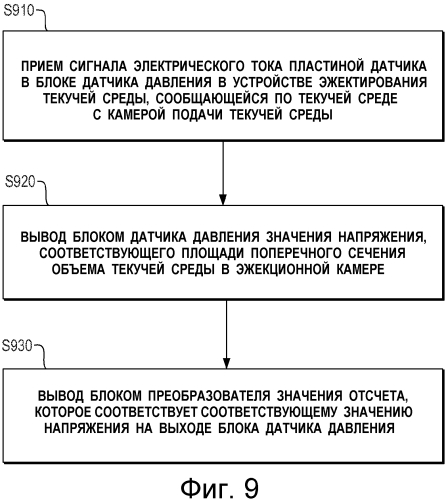 S910

ПРИЕМ СИГНАЛА ЭЛЕКТРИЧЕСКОГО ТОКА ПЛАСТИНОЙ ДАТЧИКА В БЛОКЕ ДАТЧИКА ДАВЛЕНИЯ В УСТРОЙСТВЕ ЭЖЕКТИРОВАНИЯ ТЕКУЧЕЙ СРЕДЫ, СООБЩАЮЩЕЙСЯ ПО ТЕКУЧЕЙ СРЕДЕ С КАМЕРОЙ ПОДАЧИ ТЕКУЧЕЙ СРЕДЫ

S920

ВЫВОД БЛОКОМ ДАТЧИКА ДАВЛЕНИЯ ЗНАЧЕНИЯ НАПРЯЖЕНИЯ, СООТВЕТСТВУЮЩЕГО ПЛОЩАДИ ПОПЕРЕЧНОГО СЕЧЕНИЯ ОБЪЕМА ТЕКУЧЕЙ СРЕДЫ В ЭЖЕКЦИОННОЙ КАМЕРЕ

S930

ВЫВОД БЛОКОМ ПРЕОБРАЗОВАТЕЛЯ ЗНАЧЕНИЯ ОТСЧЕТА, КОТОРОЕ СООТВЕТСТВУЕТ СООТВЕТСТВУЮЩЕМУ ЗНАЧЕНИЮ НАПРЯЖЕНИЯ НА ВЫХОДЕ БЛОКА ДАТЧИКА ДАВЛЕНИЯ

Фиг. 9